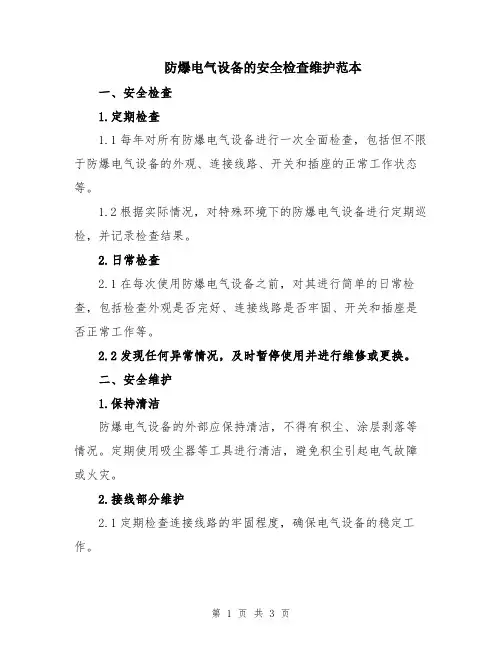 防爆电气设备的安全检查维护范本

一、安全检查

1.定期检查

1.1 每年对所有防爆电气设备进行一次全面检查，包括但不限于防爆电气设备的外观、连接线路、开关和插座的正常工作状态等。

1.2 根据实际情况，对特殊环境下的防爆电气设备进行定期巡检，并记录检查结果。

2.日常检查

2.1 在每次使用防爆电气设备之前，对其进行简单的日常检查，包括检查外观是否完好、连接线路是否牢固、开关和插座是否正常工作等。

2.2 发现任何异常情况，及时暂停使用并进行维修或更换。

二、安全维护

1.保持清洁

防爆电气设备的外部应保持清洁，不得有积尘、涂层剥落等情况。定期使用吸尘器等工具进行清洁，避免积尘引起电气故障或火灾。

2.接线部分维护

2.1 定期检查连接线路的牢固程度，确保电气设备的稳定工作。

第 1 页 共 3 页